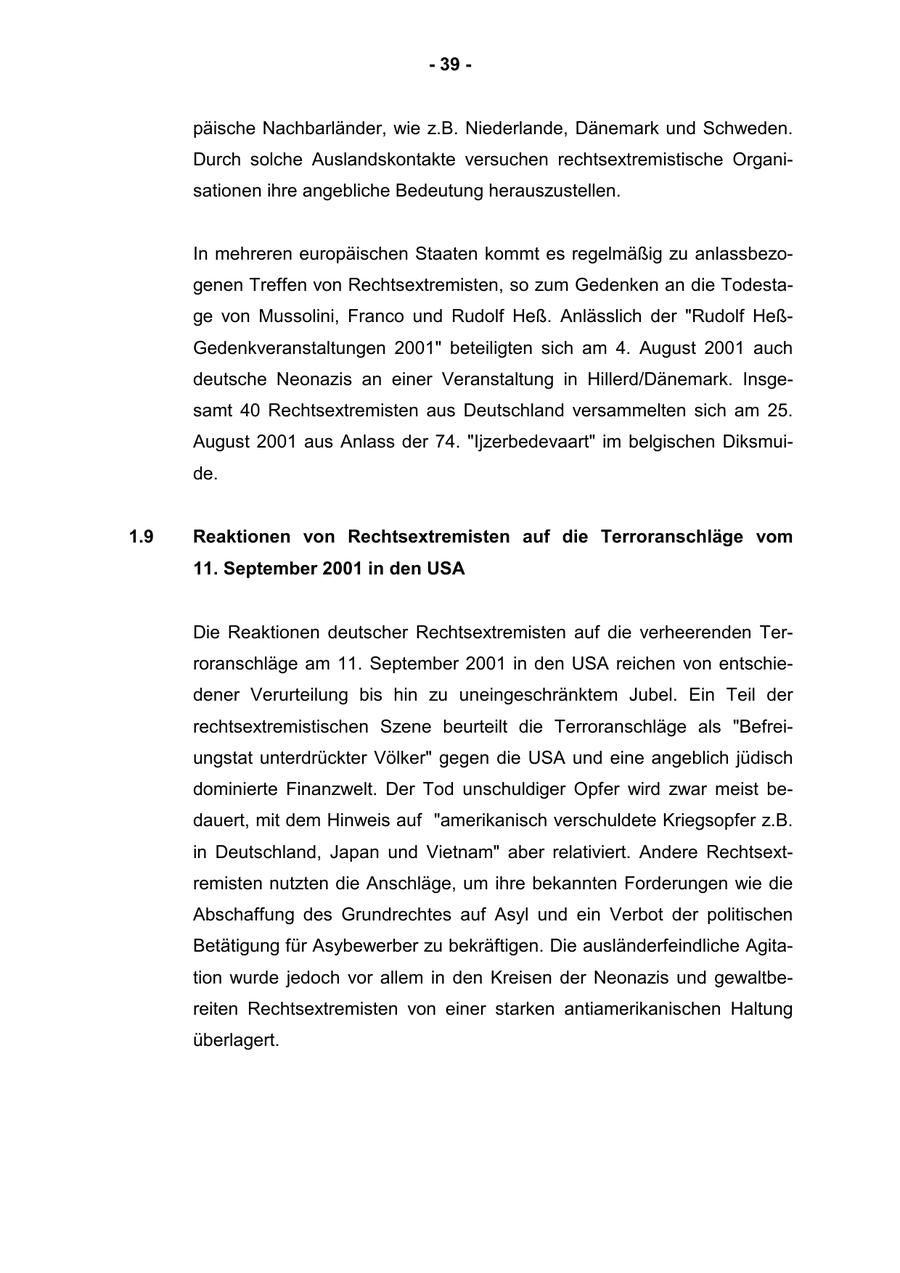 - 39 -

päische Nachbarländer, wie z.B. Niederlande, Dänemark und Schweden. Durch solche Auslandskontakte versuchen rechtsextremistische Organisationen ihre angebliche Bedeutung herauszustellen.

In mehreren europäischen Staaten kommt es regelmäßig zu anlassbezogenen Treffen von Rechtsextremisten, so zum Gedenken an die Todestage von Mussolini, Franco und Rudolf Heß. Anlässlich der "Rudolf Heß-Gedenkveranstaltungen 2001" beteiligten sich am 4. August 2001 auch deutsche Neonazis an einer Veranstaltung in Hillerd/Dänemark. Insgesamt 40 Rechtsextremisten aus Deutschland versammelten sich am 25. August 2001 aus Anlass der 74. "Ijzerbedevaart" im belgischen Diksmuide.

1.9 Reaktionen von Rechtsextremisten auf die Terroranschläge vom 11. September 2001 in den USA

Die Reaktionen deutscher Rechtsextremisten auf die verheerenden Terroranschläge am 11. September 2001 in den USA reichen von entschiedener Verurteilung bis hin zu uneingeschränktem Jubel. Ein Teil der rechtsextremistischen Szene beurteilt die Terroranschläge als "Befreiungstat unterdrückter Völker" gegen die USA und eine angeblich jüdisch dominierte Finanzwelt. Der Tod unschuldiger Opfer wird zwar meist bedauert, mit dem Hinweis auf "amerikanisch verschuldete Kriegsopfer z.B. in Deutschland, Japan und Vietnam" aber relativiert. Andere Rechtsextremisten nutzten die Anschläge, um ihre bekannten Forderungen wie die Abschaffung des Grundrechtes auf Asyl und ein Verbot der politischen Betätigung für Asybewerber zu bekräftigen. Die ausländerfeindliche Agitation wurde jedoch vor allem in den Kreisen der Neonazis und gewaltbereiten Rechtsextremisten von einer starken antiamerikanischen Haltung überlagert.